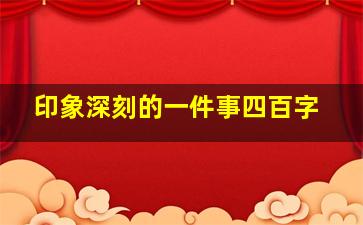 印象深刻的一件事四百字